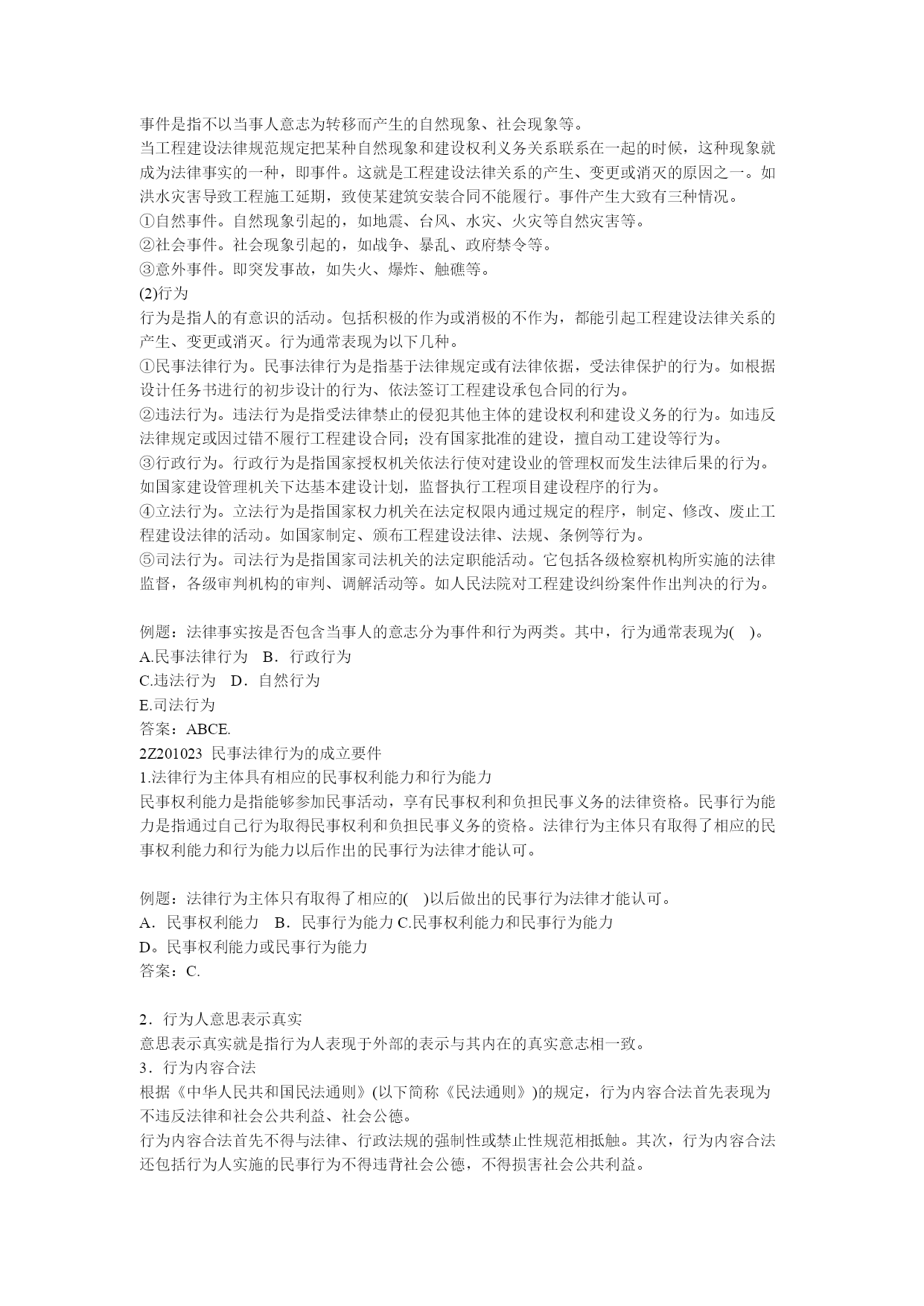 事件是指不以当事人意志为转移而产生的自然现象、社会现象等。
当工程建设法律规范规定把某种自然现象和建设权利义务关系联系在一起的时候，这种现象就成为法律事实的一种，即事件。这就是工程建设法律关系的产生、变更或消灭的原因之一。如洪水灾害导致工程施工延期，致使某建筑安装合同不能履行。事件产生大致有三种情况。
①自然事件。自然现象引起的，如地震、台风、水灾、火灾等自然灾害等。
②社会事件。社会现象引起的，如战争、暴乱、政府禁令等。
③意外事件。即突发事故，如失火、爆炸、触礁等。
(2)行为
行为是指人的有意识的活动。包括积极的作为或消极的不作为，都能引起工程建设法律关系的产生、变更或消灭。行为通常表现为以下几种。
①民事法律行为。民事法律行为是指基于法律规定或有法律依据，受法律保护的行为。如根据设计任务书进行的初步设计的行为、依法签订工程建设承包合同的行为。
②违法行为。违法行为是指受法律禁止的侵犯其他主体的建设权利和建设义务的行为。如违反法律规定或因过错不履行工程建设合同；没有国家批准的建设，擅自动工建设等行为。
③行政行为。行政行为是指国家授权机关依法行使对建设业的管理权而发生法律后果的行为。如国家建设管理机关下达基本建设计划，监督执行工程项目建设程序的行为。
④立法行为。立法行为是指国家权力机关在法定权限内通过规定的程序，制定、修改、废止工程建设法律的活动。如国家制定、颁布工程建设法律、法规、条例等行为。
⑤司法行为。司法行为是指国家司法机关的法定职能活动。它包括各级检察机构所实施的法律监督，各级审判机构的审判、调解活动等。如人民法院对工程建设纠纷案件作出判决的行为。

例题：法律事实按是否包含当事人的意志分为事件和行为两类。其中，行为通常表现为(　)。
A.民事法律行为　B．行政行为
C.违法行为　D．自然行为
E.司法行为
答案：ABCE.
2Z201023 民事法律行为的成立要件
1.法律行为主体具有相应的民事权利能力和行为能力
民事权利能力是指能够参加民事活动，享有民事权利和负担民事义务的法律资格。民事行为能力是指通过自己行为取得民事权利和负担民事义务的资格。法律行为主体只有取得了相应的民事权利能力和行为能力以后作出的民事行为法律才能认可。

例题：法律行为主体只有取得了相应的(　)以后做出的民事行为法律才能认可。
A．民事权利能力　B．民事行为能力 C.民事权利能力和民事行为能力
D。民事权利能力或民事行为能力
答案：C.

2．行为人意思表示真实
意思表示真实就是指行为人表现于外部的表示与其内在的真实意志相一致。
3．行为内容合法
根据《中华人民共和国民法通则》(以下简称《民法通则》)的规定，行为内容合法首先表现为不违反法律和社会公共利益、社会公德。
行为内容合法首先不得与法律、行政法规的强制性或禁止性规范相抵触。其次，行为内容合法还包括行为人实施的民事行为不得违背社会公德，不得损害社会公共利益。